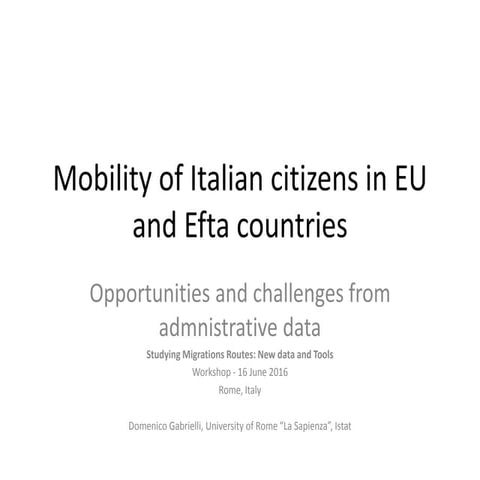 Mobility of Italian citizens in EU and Efta countries

Opportunities and challenges from admnistrative data

Studying Migrations Routes: New data and Tools
Workshop - 16 June 2016
Rome, Italy

Domenico Gabrielli, University of Rome "La Sapienza", Istat